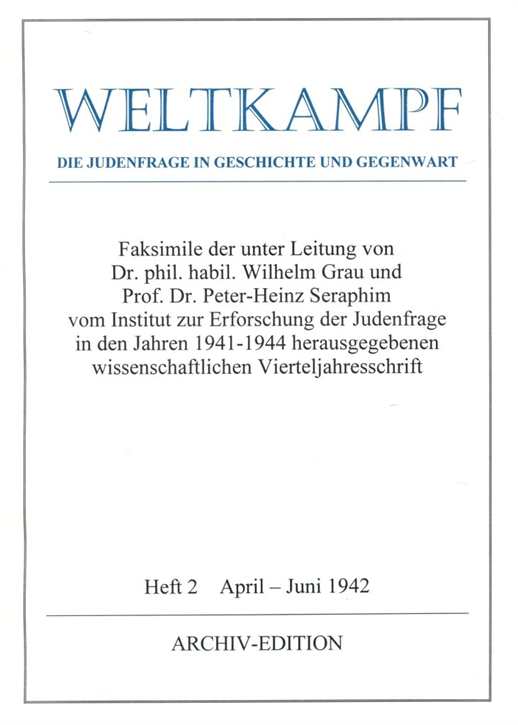 WELTKAMPF

DIE JUDENFRAGE IN GESCHICHTE UND GEGENWART

Faksimile der unter Leitung von Dr. phil. habil. Wilhelm Grau und Prof. Dr. Peter-Heinz Seraphim vom Institut zur Erforschung der Judenfrage in den Jahren 1941-1944 herausgegebenen wissenschaftlichen Vierteljahresschrift

Heft 2 April – Juni 1942

ARCHIV-EDITION